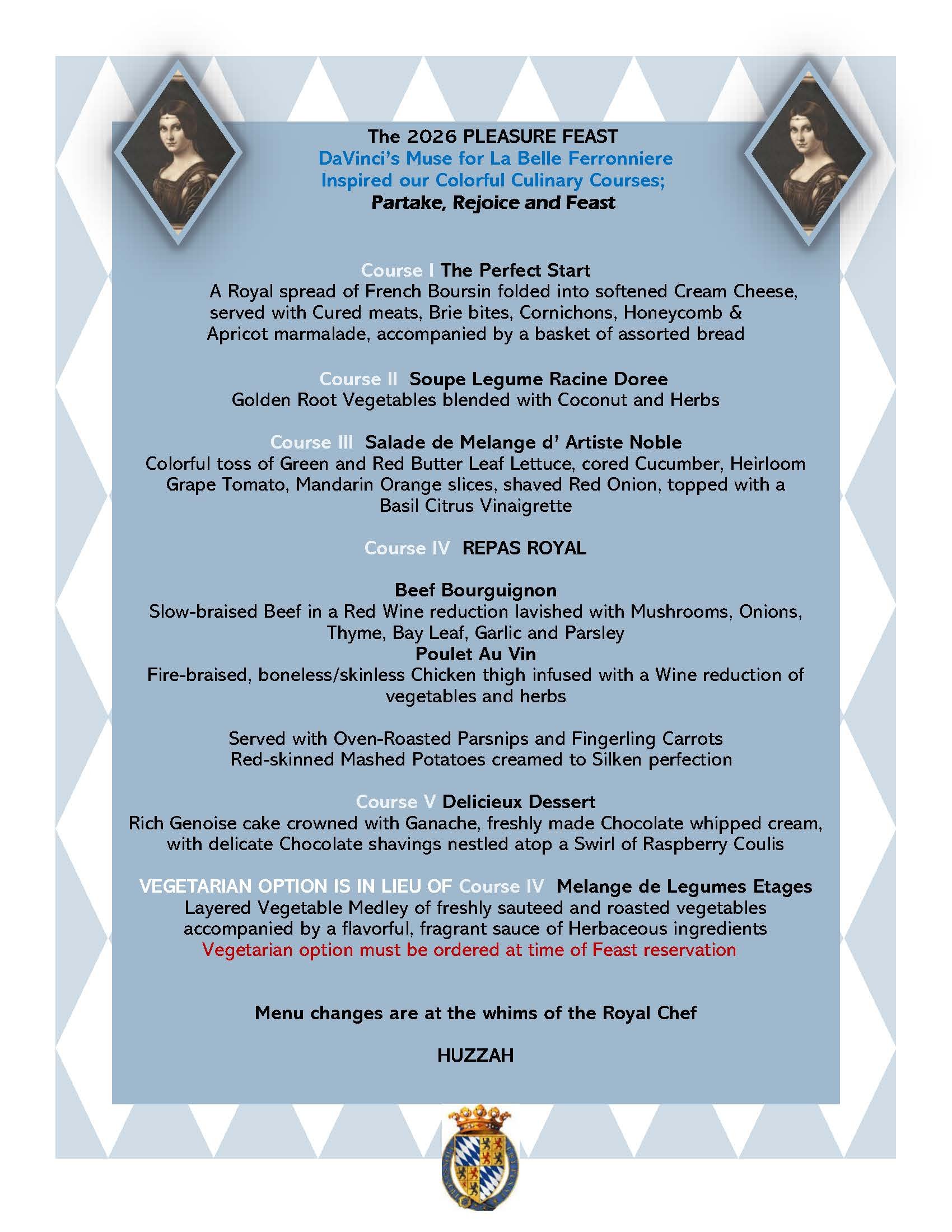 The 2026 PLEASURE FEAST
DaVinci's Muse for La Belle Ferronniere
Inspired our Colorful Culinary Courses;
Partake, Rejoice and Feast

Course I The Perfect Start
A Royal spread of French Boursin folded into softened Cream Cheese, served with Cured meats, Brie bites, Cornichons, Honeycomb & Apricot marmalade, accompanied by a basket of assorted bread

Course II Soupe Legume Racine Doree
Golden Root Vegetables blended with Coconut and Herbs

Course III Salade de Melange d' Artiste Noble
Colorful toss of Green and Red Butter Leaf Lettuce, cored Cucumber, Heirloom Grape Tomato, Mandarin Orange slices, shaved Red Onion, topped with a Basil Citrus Vinaigrette

Course IV REPAS ROYAL

Beef Bourguignon
Slow-braised Beef in a Red Wine reduction lavished with Mushrooms, Onions, Thyme, Bay Leaf, Garlic and Parsley
Poulet Au Vin
Fire-braised, boneless/skinless Chicken thigh infused with a Wine reduction of vegetables and herbs

Served with Oven-Roasted Parsnips and Fingerling Carrots
Red-skinned Mashed Potatoes creamed to Silken perfection

Course V Delicieux Dessert
Rich Genoise cake crowned with Ganache, freshly made Chocolate whipped cream, with delicate Chocolate shavings nestled atop a Swirl of Raspberry Coulis

VEGETARIAN OPTION IS IN LIEU OF Course IV Melange de Legumes Etages
Layered Vegetable Medley of freshly sauteed and roasted vegetables accompanied by a flavorful, fragrant sauce of Herbaceous ingredients
Vegetarian option must be ordered at time of Feast reservation

Menu changes are at the whims of the Royal Chef

HUZZAH